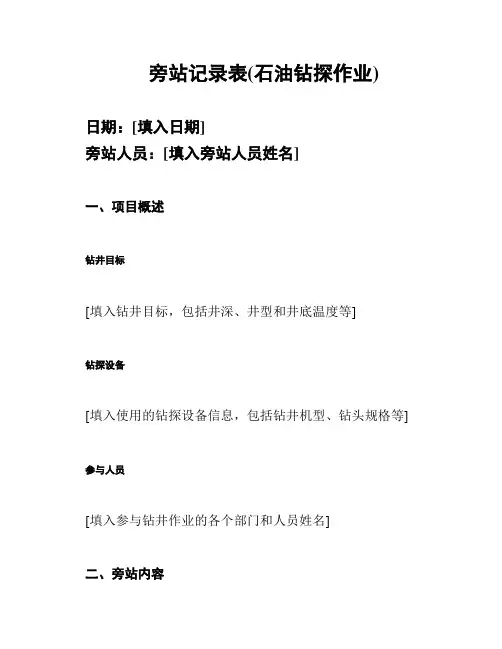 旁站记录表(石油钻探作业)

日期：[填入日期]
旁站人员：[填入旁站人员姓名]

一、项目概述

钻井目标

[填入钻井目标，包括井深、井型和井底温度等]

钻探设备

[填入使用的钻探设备信息，包括钻井机型、钻头规格等]

参与人员

[填入参与钻井作业的各个部门和人员姓名]

二、旁站内容